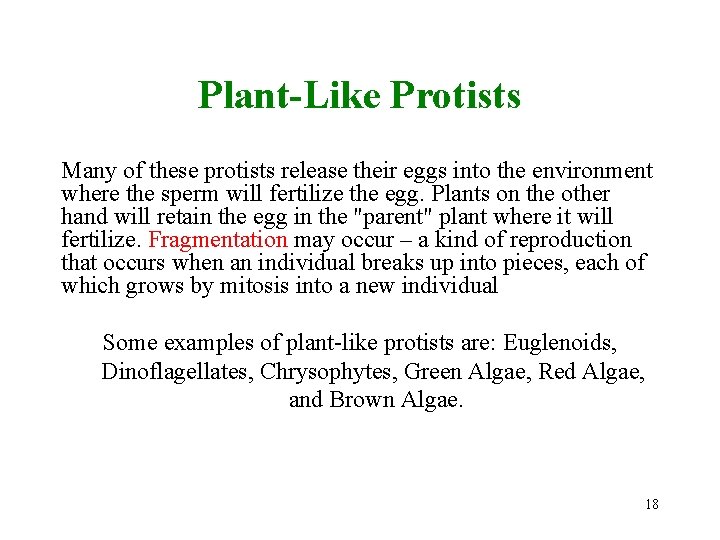 Plant-Like Protists

Many of these protists release their eggs into the environment where the sperm will fertilize the egg. Plants on the other hand will retain the egg in the "parent" plant where it will fertilize. Fragmentation may occur – a kind of reproduction that occurs when an individual breaks up into pieces, each of which grows by mitosis into a new individual

Some examples of plant-like protists are: Euglenoids, Dinoflagellates, Chrysophytes, Green Algae, Red Algae, and Brown Algae.

18